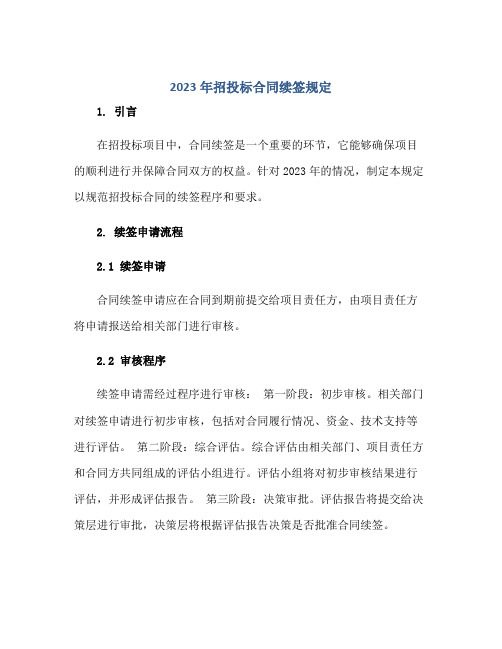 2023 年招投标合同续签规定

1. 引言

在招投标项目中，合同续签是一个重要的环节，它能够确保项目的顺利进行并保障合同双方的权益。针对 2023 年的情况，制定本规定以规范招投标合同的续签程序和要求。

2. 续签申请流程

2.1 续签申请

合同续签申请应在合同到期前提交给项目责任方，由项目责任方将申请报送给相关部门进行审核。

2.2 审核程序

续签申请需经过程序进行审核： 第一阶段：初步审核。相关部门对续签申请进行初步审核，包括对合同履行情况、资金、技术支持等进行评估。 第二阶段：综合评估。综合评估由相关部门、项目责任方和合同方共同组成的评估小组进行。评估小组将对初步审核结果进行评估，并形成评估报告。 第三阶段：决策审批。评估报告将提交给决策层进行审批，决策层将根据评估报告决策是否批准合同续签。